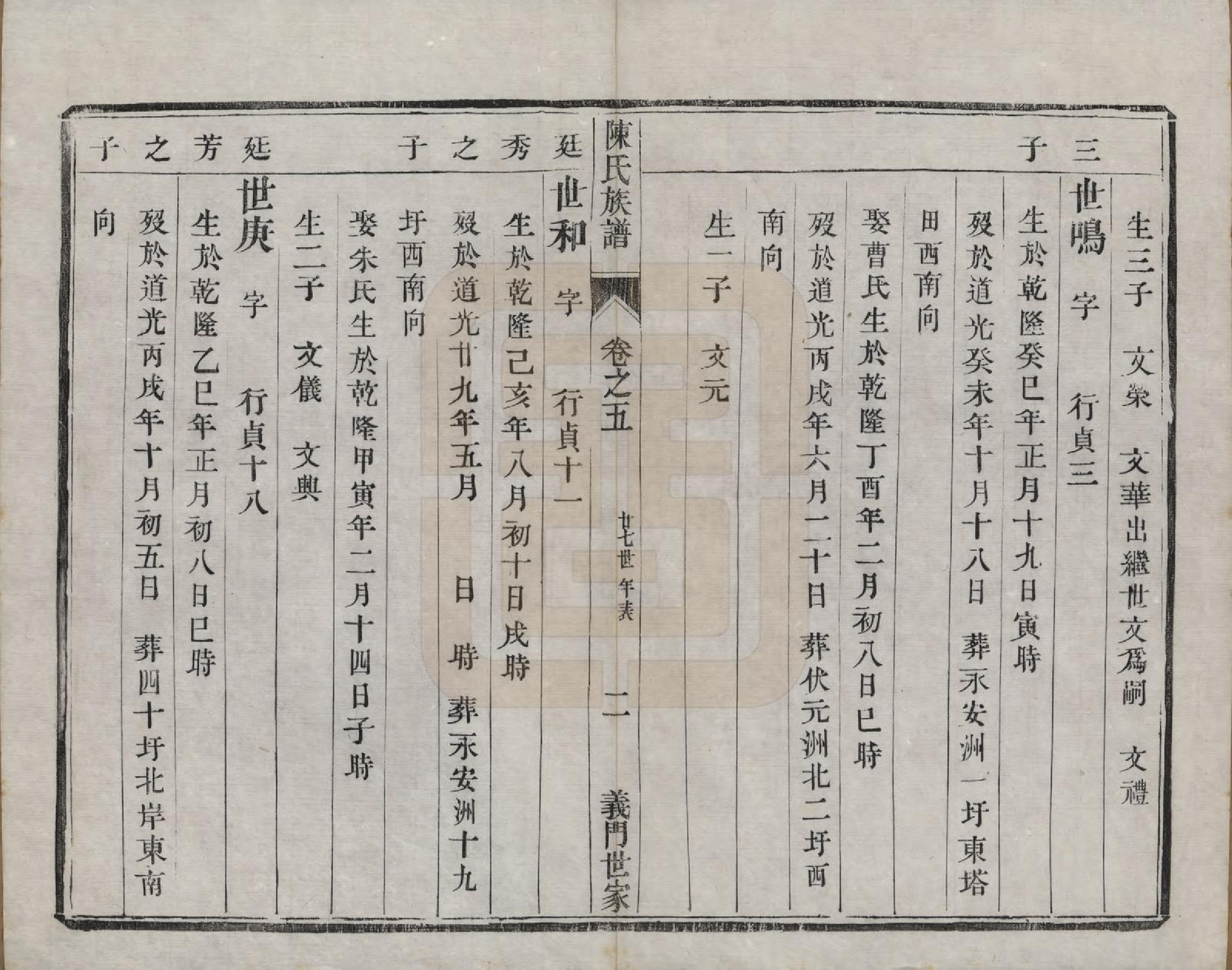 三子

生三子 文榮 文華出繼世文爲嗣 文禮

世鳴 字 行貞三
生於乾隆癸巳年正月十九日寅時
歿於道光癸未年十月十八日 葬永安洲一圩東塔田西南向
娶曹氏生於乾隆丁酉年二月初八日巳時
歿於道光丙戌年六月二十日 葬伏元洲北二圩西南向
生一子 文元

陳氏族譜 卷之五 廿七世年表 二 義門世家

廷秀之子

世和 字 行貞十一
生於乾隆己亥年八月初十日戌時
歿於道光廿九年五月 日 時 葬永安洲十九圩西南向
娶朱氏生於乾隆甲寅年二月十四日子時
生二子 文儀 文興

廷芳之子

世庚 字 行貞十八
生於乾隆乙巳年正月初八日巳時
歿於道光丙戌年十月初五日 葬四十圩北岸東南向